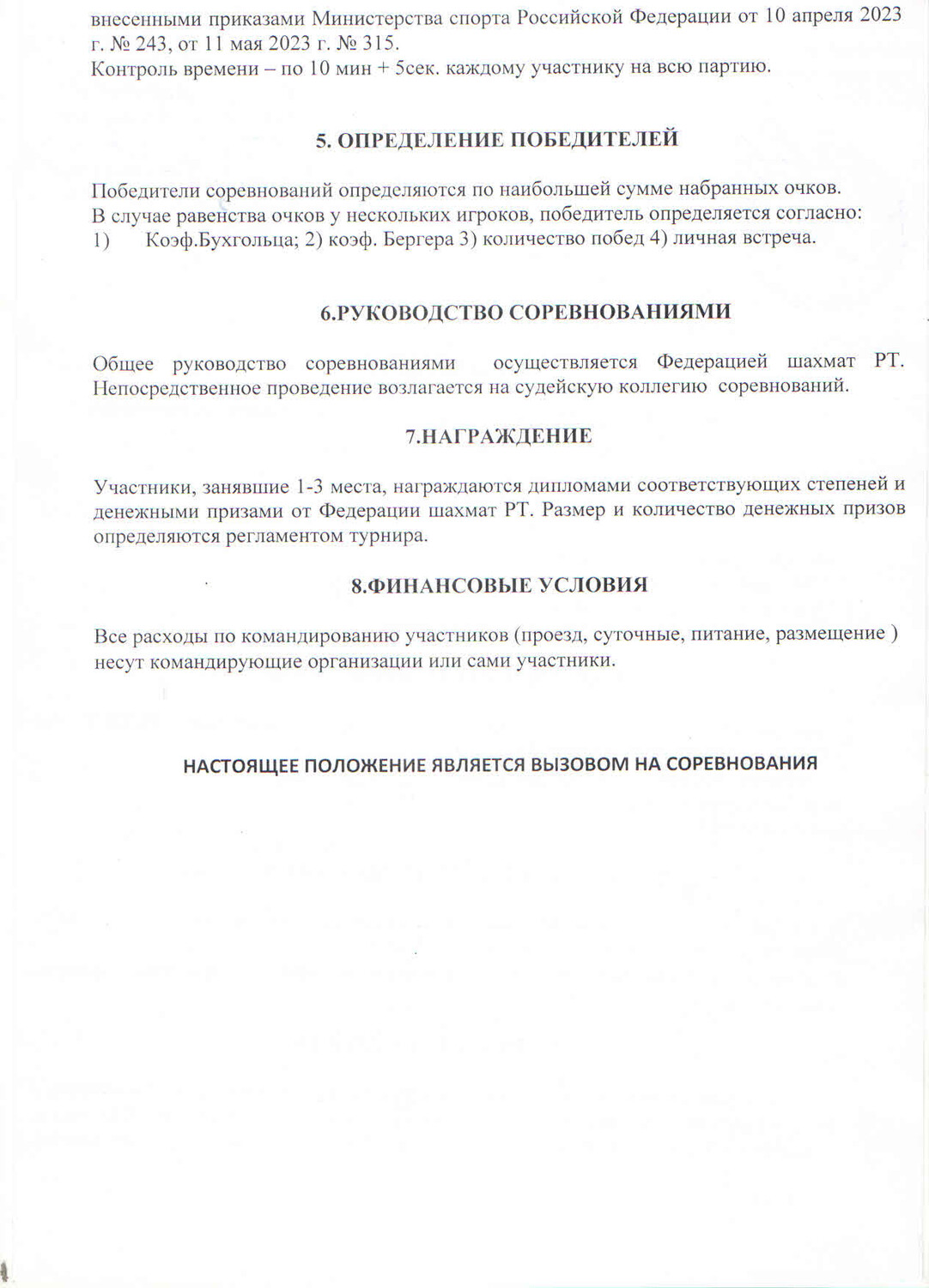 внесенными приказами Министерства спорта Российской Федерации от 10 апреля 2023 г. № 243, от 11 мая 2023 г. № 315.
Контроль времени – по 10 мин + 5сек. каждому участнику на всю партию.

5. ОПРЕДЕЛЕНИЕ ПОБЕДИТЕЛЕЙ

Победители соревнований определяются по наибольшей сумме набранных очков.
В случае равенства очков у нескольких игроков, победитель определяется согласно:
1) Коэф.Бухгольца; 2) коэф. Бергера 3) количество побед 4) личная встреча.

6.РУКОВОДСТВО СОРЕВНОВАНИЯМИ

Общее руководство соревнованиями осуществляется Федерацией шахмат РТ. Непосредственное проведение возлагается на судейскую коллегию соревнований.

7.НАГРАЖДЕНИЕ

Участники, занявшие 1-3 места, награждаются дипломами соответствующих степеней и денежными призами от Федерации шахмат РТ. Размер и количество денежных призов определяются регламентом турнира.

8.ФИНАНСОВЫЕ УСЛОВИЯ

Все расходы по командированию участников (проезд, суточные, питание, размещение ) несут командирующие организации или сами участники.

НАСТОЯЩЕЕ ПОЛОЖЕНИЕ ЯВЛЯЕТСЯ ВЫЗОВОМ НА СОРЕВНОВАНИЯ